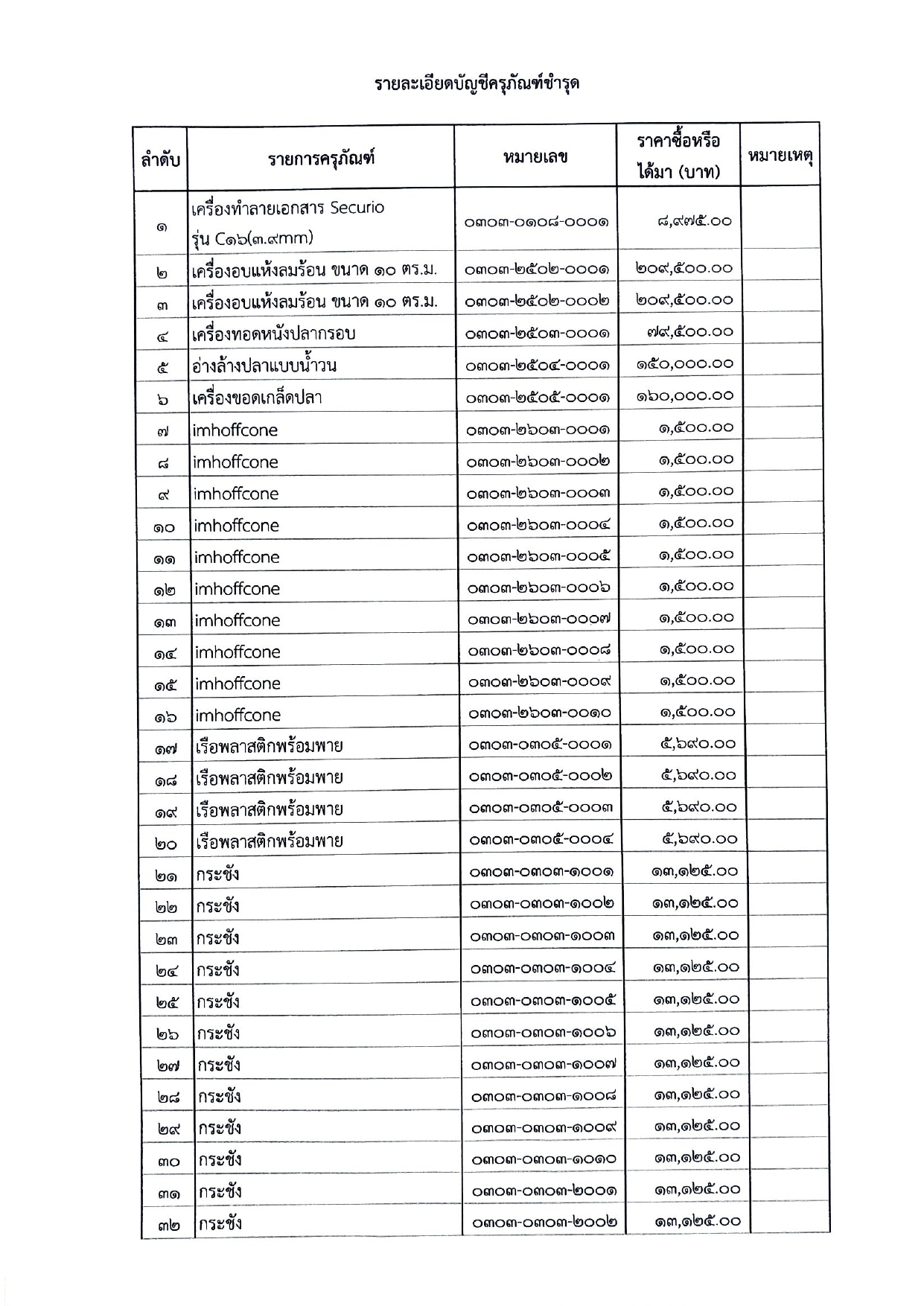 รายละเอียดบัญชีครุภัณฑ์ชำรุด

| ลำดับ | รายการครุภัณฑ์ | หมายเลข | ราคาซื้อหรือได้มา (บาท) | หมายเหตุ |
|---|---|---|---|---|
| ๑ | เครื่องทำลายเอกสาร Securio รุ่น C๑๖(๓.๙mm) | ๐๓๐๓-๐๑๐๘-๐๐๐๑ | ๘,๙๗๕.๐๐ | |
| ๒ | เครื่องอบแห้งลมร้อน ขนาด ๑๐ ตร.ม. | ๐๓๐๓-๒๕๐๒-๐๐๐๑ | ๒๐๙,๕๐๐.๐๐ | |
| ๓ | เครื่องอบแห้งลมร้อน ขนาด ๑๐ ตร.ม. | ๐๓๐๓-๒๕๐๒-๐๐๐๒ | ๒๐๙,๕๐๐.๐๐ | |
| ๔ | เครื่องทอดหนังปลากรอบ | ๐๓๐๓-๒๕๐๓-๐๐๐๑ | ๗๙,๕๐๐.๐๐ | |
| ๕ | อ่างล้างปลาแบบน้ำวน | ๐๓๐๓-๒๕๐๔-๐๐๐๑ | ๑๕๐,๐๐๐.๐๐ | |
| ๖ | เครื่องขอดเกล็ดปลา | ๐๓๐๓-๒๕๐๕-๐๐๐๑ | ๑๖๐,๐๐๐.๐๐ | |
| ๗ | imhoffcone | ๐๓๐๓-๒๖๐๓-๐๐๐๑ | ๑,๕๐๐.๐๐ | |
| ๘ | imhoffcone | ๐๓๐๓-๒๖๐๓-๐๐๐๒ | ๑,๕๐๐.๐๐ | |
| ๙ | imhoffcone | ๐๓๐๓-๒๖๐๓-๐๐๐๓ | ๑,๕๐๐.๐๐ | |
| ๑๐ | imhoffcone | ๐๓๐๓-๒๖๐๓-๐๐๐๔ | ๑,๕๐๐.๐๐ | |
| ๑๑ | imhoffcone | ๐๓๐๓-๒๖๐๓-๐๐๐๕ | ๑,๕๐๐.๐๐ | |
| ๑๒ | imhoffcone | ๐๓๐๓-๒๖๐๓-๐๐๐๖ | ๑,๕๐๐.๐๐ | |
| ๑๓ | imhoffcone | ๐๓๐๓-๒๖๐๓-๐๐๐๗ | ๑,๕๐๐.๐๐ | |
| ๑๔ | imhoffcone | ๐๓๐๓-๒๖๐๓-๐๐๐๘ | ๑,๕๐๐.๐๐ | |
| ๑๕ | imhoffcone | ๐๓๐๓-๒๖๐๓-๐๐๐๙ | ๑,๕๐๐.๐๐ | |
| ๑๖ | imhoffcone | ๐๓๐๓-๒๖๐๓-๐๐๑๐ | ๑,๕๐๐.๐๐ | |
| ๑๗ | เรือพลาสติกพร้อมพาย | ๐๓๐๓-๐๓๐๕-๐๐๐๑ | ๕,๖๙๐.๐๐ | |
| ๑๘ | เรือพลาสติกพร้อมพาย | ๐๓๐๓-๐๓๐๕-๐๐๐๒ | ๕,๖๙๐.๐๐ | |
| ๑๙ | เรือพลาสติกพร้อมพาย | ๐๓๐๓-๐๓๐๕-๐๐๐๓ | ๕,๖๙๐.๐๐ | |
| ๒๐ | เรือพลาสติกพร้อมพาย | ๐๓๐๓-๐๓๐๕-๐๐๐๔ | ๕,๖๙๐.๐๐ | |
| ๒๑ | กระชัง | ๐๓๐๓-๐๓๐๓-๑๐๐๑ | ๑๓,๑๒๕.๐๐ | |
| ๒๒ | กระชัง | ๐๓๐๓-๐๓๐๓-๑๐๐๒ | ๑๓,๑๒๕.๐๐ | |
| ๒๓ | กระชัง | ๐๓๐๓-๐๓๐๓-๑๐๐๓ | ๑๓,๑๒๕.๐๐ | |
| ๒๔ | กระชัง | ๐๓๐๓-๐๓๐๓-๑๐๐๔ | ๑๓,๑๒๕.๐๐ | |
| ๒๕ | กระชัง | ๐๓๐๓-๐๓๐๓-๑๐๐๕ | ๑๓,๑๒๕.๐๐ | |
| ๒๖ | กระชัง | ๐๓๐๓-๐๓๐๓-๑๐๐๖ | ๑๓,๑๒๕.๐๐ | |
| ๒๗ | กระชัง | ๐๓๐๓-๐๓๐๓-๑๐๐๗ | ๑๓,๑๒๕.๐๐ | |
| ๒๘ | กระชัง | ๐๓๐๓-๐๓๐๓-๑๐๐๘ | ๑๓,๑๒๕.๐๐ | |
| ๒๙ | กระชัง | ๐๓๐๓-๐๓๐๓-๑๐๐๙ | ๑๓,๑๒๕.๐๐ | |
| ๓๐ | กระชัง | ๐๓๐๓-๐๓๐๓-๑๐๑๐ | ๑๓,๑๒๕.๐๐ | |
| ๓๑ | กระชัง | ๐๓๐๓-๐๓๐๓-๒๐๐๑ | ๑๓,๑๒๕.๐๐ | |
| ๓๒ | กระชัง | ๐๓๐๓-๐๓๐๓-๒๐๐๒ | ๑๓,๑๒๕.๐๐ | |